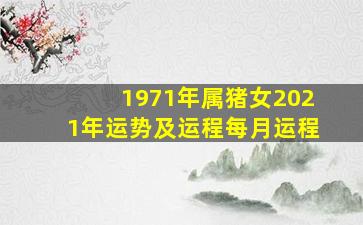 1971年属猪女2021年运势及运程每月运程